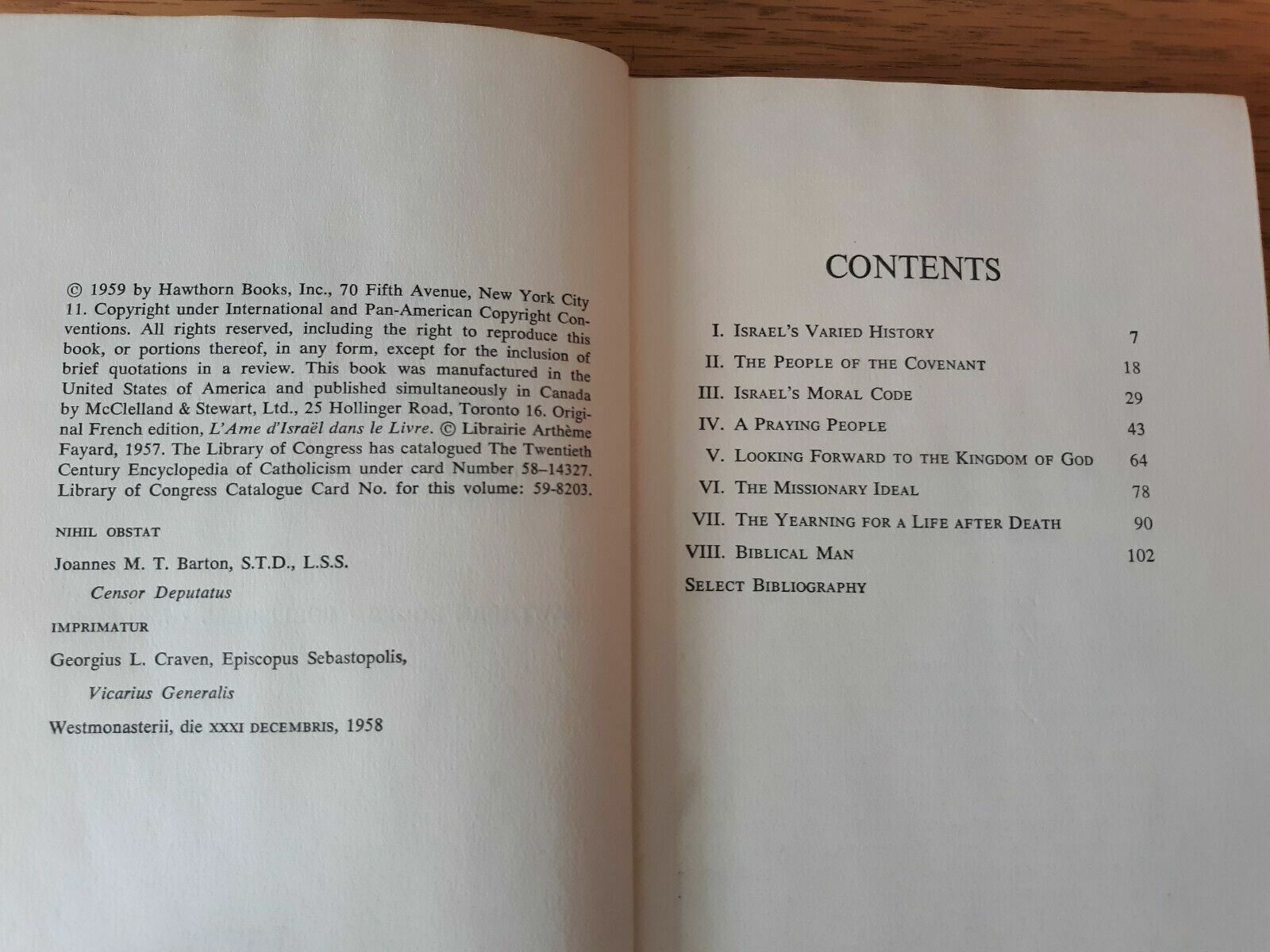 © 1959 by Hawthorn Books, Inc., 70 Fifth Avenue, New York City 11. Copyright under International and Pan-American Copyright Conventions. All rights reserved, including the right to reproduce this book, or portions thereof, in any form, except for the inclusion of brief quotations in a review. This book was manufactured in the United States of America and published simultaneously in Canada by McClelland & Stewart, Ltd., 25 Hollinger Road, Toronto 16. Original French edition, L'Ame d'Israël dans le Livre. © Librairie Arthème Fayard, 1957. The Library of Congress has catalogued The Twentieth Century Encyclopedia of Catholicism under card Number 58-14327. Library of Congress Catalogue Card No. for this volume: 59-8203.

NIHIL OBSTAT

Joannes M. T. Barton, S.T.D., L.S.S.

Censor Deputatus

IMPRIMATUR

Georgius L. Craven, Episcopus Sebastopolis,

Vicarius Generalis

Westmonasterii, die XXXI DECEMBRIS, 1958

CONTENTS

I. ISRAEL'S VARIED HISTORY 7
II. THE PEOPLE OF THE COVENANT 18
III. ISRAEL'S MORAL CODE 29
IV. A PRAYING PEOPLE 43
V. LOOKING FORWARD TO THE KINGDOM OF GOD 64
VI. THE MISSIONARY IDEAL 78
VII. THE YEARNING FOR A LIFE AFTER DEATH 90
VIII. BIBLICAL MAN 102
SELECT BIBLIOGRAPHY